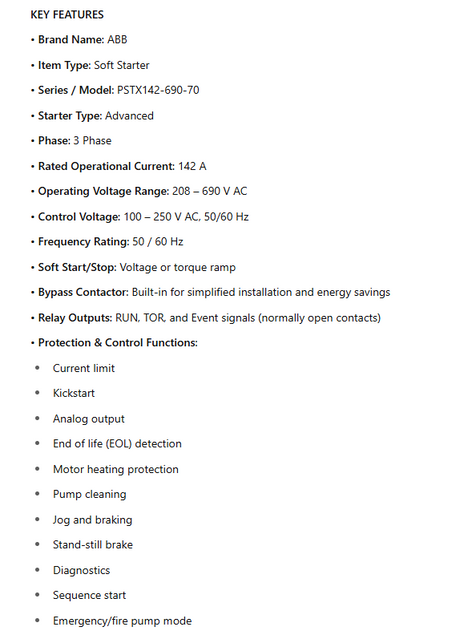 KEY FEATURES

• Brand Name: ABB

• Item Type: Soft Starter

• Series / Model: PSTX142-690-70

• Starter Type: Advanced

• Phase: 3 Phase

• Rated Operational Current: 142 A

• Operating Voltage Range: 208 – 690 V AC

• Control Voltage: 100 – 250 V AC, 50/60 Hz

• Frequency Rating: 50 / 60 Hz

• Soft Start/Stop: Voltage or torque ramp

• Bypass Contactor: Built-in for simplified installation and energy savings

• Relay Outputs: RUN, TOR, and Event signals (normally open contacts)

• Protection & Control Functions:

• Current limit

• Kickstart

• Analog output

• End of life (EOL) detection

• Motor heating protection

• Pump cleaning

• Jog and braking

• Stand-still brake

• Diagnostics

• Sequence start

• Emergency/fire pump mode